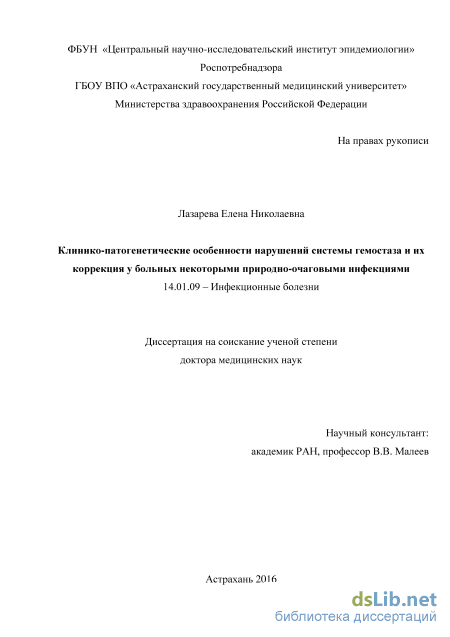 ФБУН «Центральный научно-исследовательский институт эпидемиологии» Роспотребнадзора
ГБОУ ВПО «Астраханский государственный медицинский университет» Министерства здравоохранения Российской Федерации

На правах рукописи

Лазарева Елена Николаевна

Клинико-патогенетические особенности нарушений системы гемостаза и их коррекция у больных некоторыми природно-очаговыми инфекциями
14.01.09 – Инфекционные болезни

Диссертация на соискание ученой степени
доктора медицинских наук

Научный консультант:
академик РАН, профессор В.В. Малеев

Астрахань 2016

dsLib.net
библиотека диссертаций